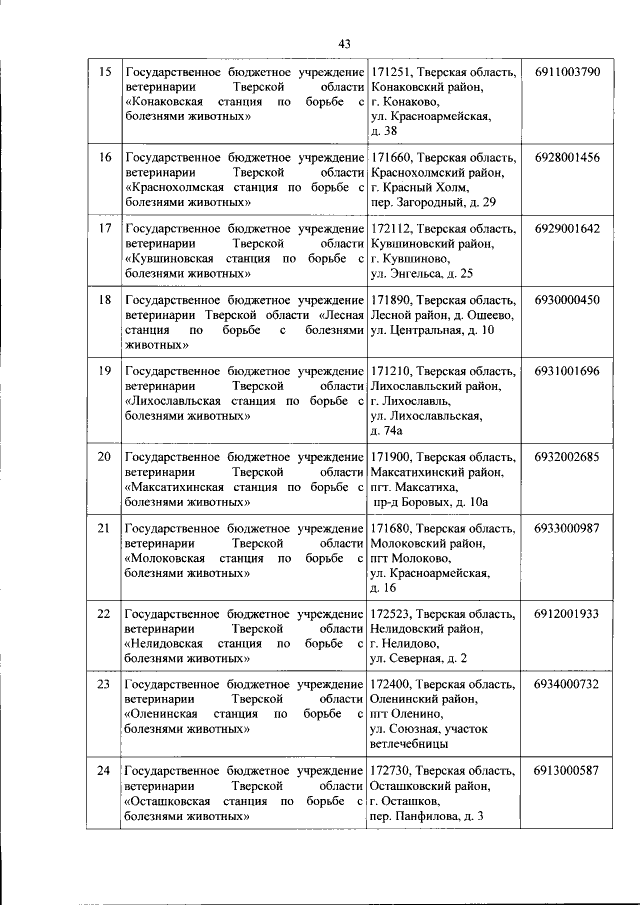 43

| 15 | Государственное бюджетное учреждение ветеринарии Тверской области «Конаковская станция по борьбе с болезнями животных» | 171251, Тверская область, Конаковский район, г. Конаково, ул. Красноармейская, д. 38 | 6911003790 |
|---|---|---|---|
| 16 | Государственное бюджетное учреждение ветеринарии Тверской области «Краснохолмская станция по борьбе с болезнями животных» | 171660, Тверская область, Краснохолмский район, г. Красный Холм, пер. Загородный, д. 29 | 6928001456 |
| 17 | Государственное бюджетное учреждение ветеринарии Тверской области «Кувшиновская станция по борьбе с болезнями животных» | 172112, Тверская область, Кувшиновский район, г. Кувшиново, ул. Энгельса, д. 25 | 6929001642 |
| 18 | Государственное бюджетное учреждение ветеринарии Тверской области «Лесная станция по борьбе с болезнями животных» | 171890, Тверская область, Лесной район, д. Ошеево, ул. Центральная, д. 10 | 6930000450 |
| 19 | Государственное бюджетное учреждение ветеринарии Тверской области «Лихославльская станция по борьбе с болезнями животных» | 171210, Тверская область, Лихославльский район, г. Лихославль, ул. Лихославльская, д. 74а | 6931001696 |
| 20 | Государственное бюджетное учреждение ветеринарии Тверской области «Максатихинская станция по борьбе с болезнями животных» | 171900, Тверская область, Максатихинский район, пгт. Максатиха, пр-д Боровых, д. 10а | 6932002685 |
| 21 | Государственное бюджетное учреждение ветеринарии Тверской области «Молоковская станция по борьбе с болезнями животных» | 171680, Тверская область, Молоковский район, пгт Молоково, ул. Красноармейская, д. 16 | 6933000987 |
| 22 | Государственное бюджетное учреждение ветеринарии Тверской области «Нелидовская станция по борьбе с болезнями животных» | 172523, Тверская область, Нелидовский район, г. Нелидово, ул. Северная, д. 2 | 6912001933 |
| 23 | Государственное бюджетное учреждение ветеринарии Тверской области «Оленинская станция по борьбе с болезнями животных» | 172400, Тверская область, Оленинский район, пгт Оленино, ул. Союзная, участок ветлечебницы | 6934000732 |
| 24 | Государственное бюджетное учреждение ветеринарии Тверской области «Осташковская станция по борьбе с болезнями животных» | 172730, Тверская область, Осташковский район, г. Осташков, пер. Панфилова, д. 3 | 6913000587 |